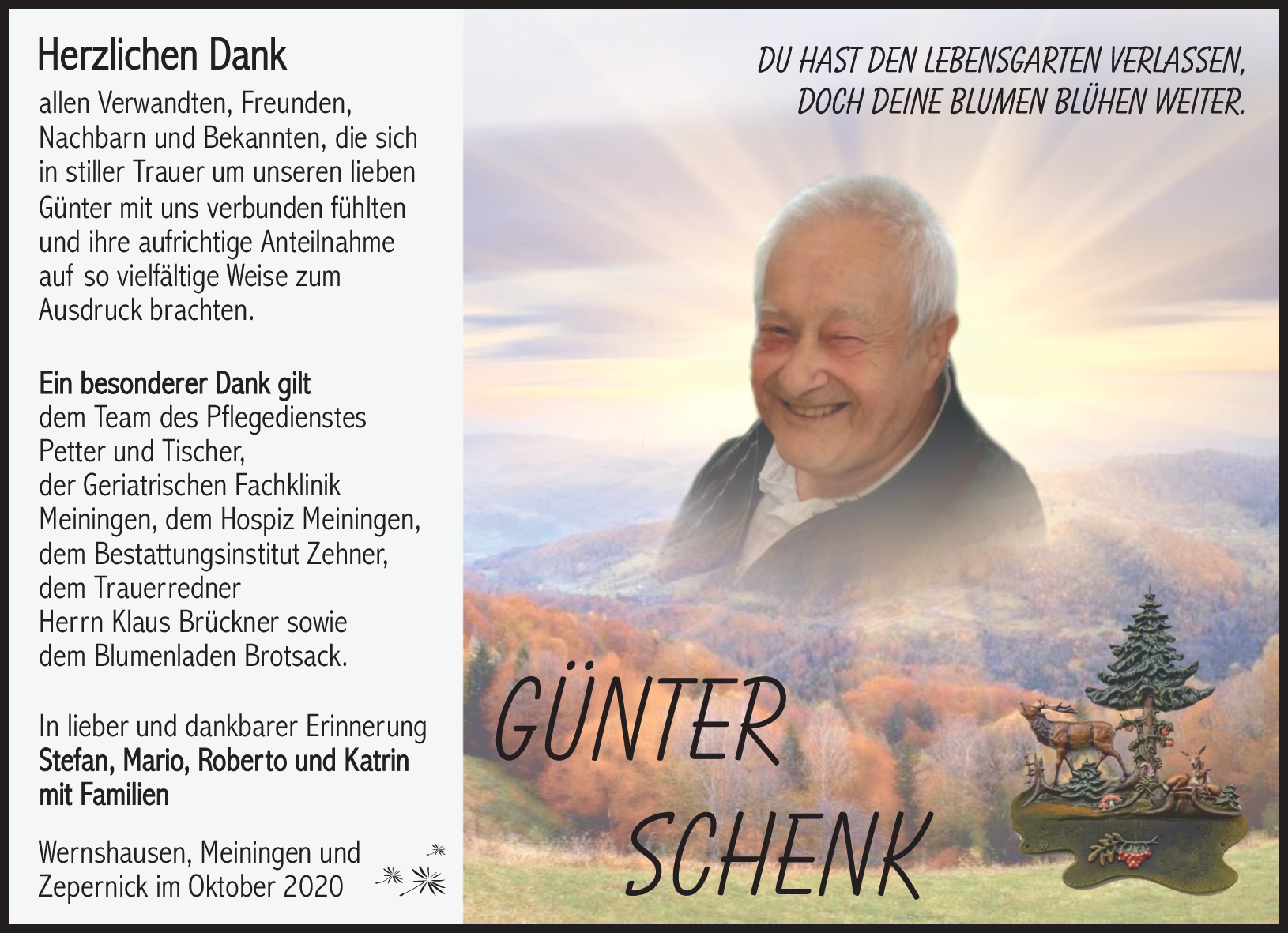 Herzlichen Dank

allen Verwandten, Freunden, Nachbarn und Bekannten, die sich in stiller Trauer um unseren lieben Günter mit uns verbunden fühlten und ihre aufrichtige Anteilnahme auf so vielfältige Weise zum Ausdruck brachten.

Ein besonderer Dank gilt
dem Team des Pflegedienstes
Petter und Tischer,
der Geriatrischen Fachklinik
Meiningen, dem Hospiz Meiningen,
dem Bestattungsinstitut Zehner,
dem Trauerredner
Herrn Klaus Brückner sowie
dem Blumenladen Brotsack.

In lieber und dankbarer Erinnerung
Stefan, Mario, Roberto und Katrin
mit Familien

Wernshausen, Meiningen und
Zepernick im Oktober 2020

DU HAST DEN LEBENSGARTEN VERLASSEN,
DOCH DEINE BLUMEN BLÜHEN WEITER.

GÜNTER
SCHENK